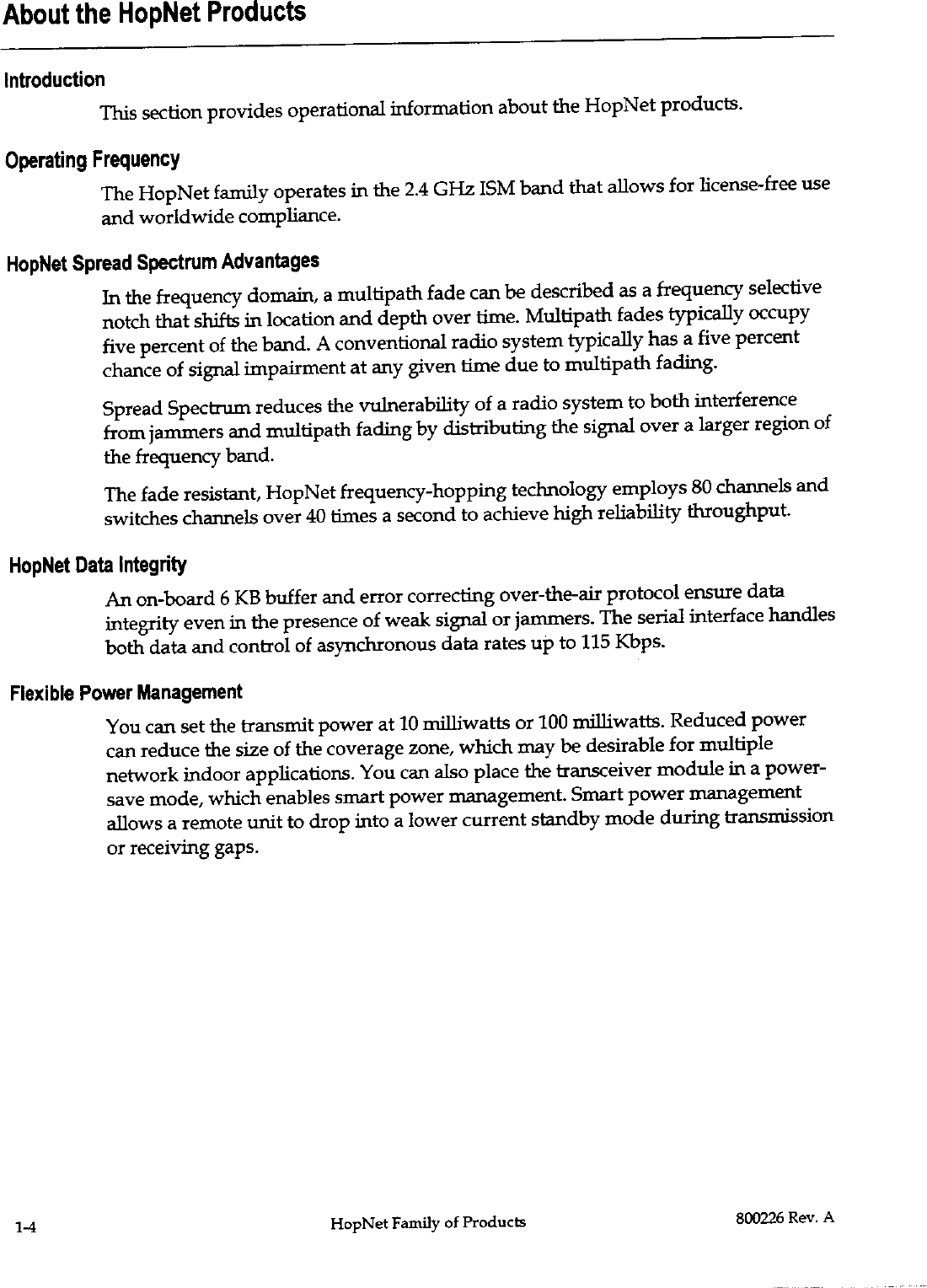 About the HopNet Products

Introduction

This section provides operational information about the HopNet products.

Operating Frequency

The HopNet family operates in the 2.4 GHz ISM band that allows for license-free use and worldwide compliance.

HopNet Spread Spectrum Advantages

In the frequency domain, a multipath fade can be described as a frequency selective notch that shifts in location and depth over time. Multipath fades typically occupy five percent of the band. A conventional radio system typically has a five percent chance of signal impairment at any given time due to multipath fading.

Spread Spectrum reduces the vulnerability of a radio system to both interference from jammers and multipath fading by distributing the signal over a larger region of the frequency band.

The fade resistant, HopNet frequency-hopping technology employs 80 channels and switches channels over 40 times a second to achieve high reliability throughput.

HopNet Data Integrity

An on-board 6 KB buffer and error correcting over-the-air protocol ensure data integrity even in the presence of weak signal or jammers. The serial interface handles both data and control of asynchronous data rates up to 115 Kbps.

Flexible Power Management

You can set the transmit power at 10 milliwatts or 100 milliwatts. Reduced power can reduce the size of the coverage zone, which may be desirable for multiple network indoor applications. You can also place the transceiver module in a power-save mode, which enables smart power management. Smart power management allows a remote unit to drop into a lower current standby mode during transmission or receiving gaps.

1-4 HopNet Family of Products 800226 Rev. A